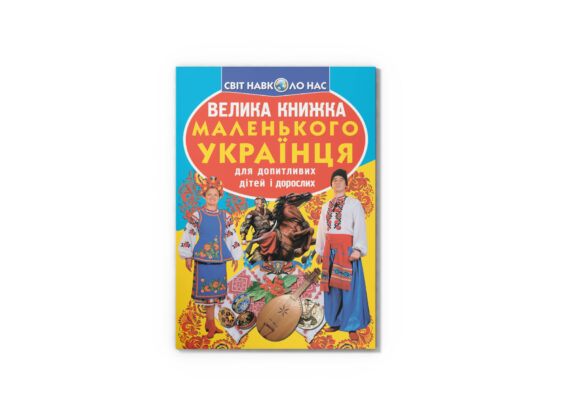 СВІТ НАВКОЛО НАС

ВЕЛИКА КНИЖКА
МАЛЕНЬКОГО
УКРАЇНЦЯ

для допитливих
дітей і дорослих